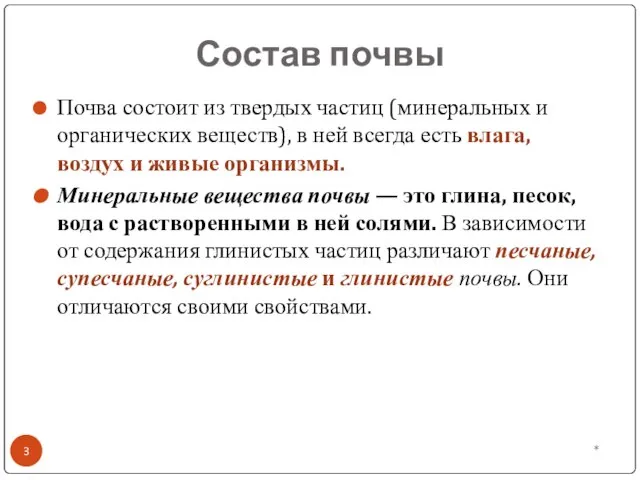 Состав почвы

Почва состоит из твердых частиц (минеральных и органических веществ), в ней всегда есть влага, воздух и живые организмы.

Минеральные вещества почвы — это глина, песок, вода с растворенными в ней солями. В зависимости от содержания глинистых частиц различают песчаные, супесчаные, суглинистые и глинистые почвы. Они отличаются своими свойствами.

3

*